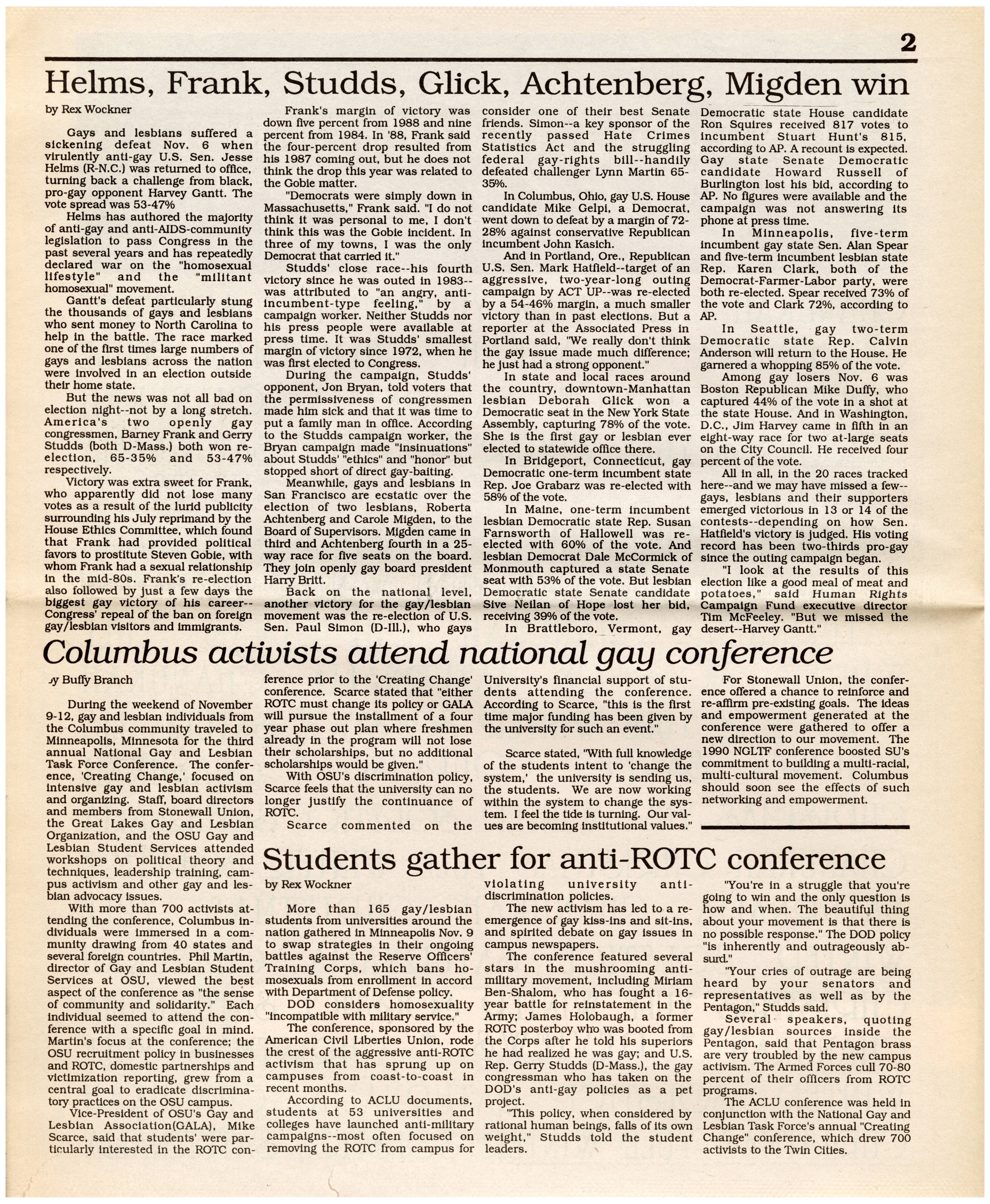 2

Helms, Frank, Studds, Glick, Achtenberg, Migden win

by Rex Wockner

Gays and lesbians suffered a sickening defeat Nov. 6 when virulently anti-gay U.S. Sen. Jesse Helms (R-N.C.) was returned to office, turning back a challenge from black, pro-gay opponent Harvey Gantt. The vote spread was 53-47%

Helms has authored the majority of anti-gay and anti-AIDS-community legislation to pass Congress in the past several years and has repeatedly declared war on the "homosexual lifestyle" and the "militant homosexual" movement.

Gantt's defeat particularly stung the thousands of gays and lesbians who sent money to North Carolina to help in the battle. The race marked one of the first times large numbers of gays and lesbians across the nation were involved in an election outside their home state.

But the news was not all bad on election night--not by a long stretch. America's two openly gay congressmen, Barney Frank and Gerry Studds (both D-Mass.) both won re-election, 65-35% and 53-47% respectively.

Victory was extra sweet for Frank, who apparently did not lose many votes as a result of the lurid publicity surrounding his July reprimand by the House Ethics Committee, which found that Frank had provided political favors to prostitute Steven Gobie, with whom Frank had a sexual relationship in the mid-80s. Frank's re-election also followed by just a few days the biggest gay victory of his career--Congress' repeal of the ban on foreign gay/lesbian visitors and immigrants.

Frank's margin of victory was down five percent from 1988 and nine percent from 1984. In '88, Frank said the four-percent drop resulted from his 1987 coming out, but he does not think the drop this year was related to the Gobie matter.

"Democrats were simply down in Massachusetts," Frank said. "I do not think it was personal to me, I don't think this was the Gobie incident. In three of my towns, I was the only Democrat that carried it."

Studds' close race--his fourth victory since he was outed in 1983--was attributed to "an angry, anti-incumbent-type feeling," by a campaign worker. Neither Studds nor his press people were available at press time. It was Studds' smallest margin of victory since 1972, when he was first elected to Congress.

During the campaign, Studds' opponent, Jon Bryan, told voters that the permissiveness of congressmen made him sick and that it was time to put a family man in office. According to the Studds campaign worker, the Bryan campaign made "insinuations" about Studds' "ethics" and "honor" but stopped short of direct gay-baiting.

Meanwhile, gays and lesbians in San Francisco are ecstatic over the election of two lesbians, Roberta Achtenberg and Carole Migden, to the Board of Supervisors. Migden came in third and Achtenberg fourth in a 25-way race for five seats on the board. They join openly gay board president Harry Britt.

Back on the national level, another victory for the gay/lesbian movement was the re-election of U.S. Sen. Paul Simon (D-Ill.), who gays consider one of their best Senate friends. Simon--a key sponsor of the recently passed Hate Crimes Statistics Act and the struggling federal gay-rights bill--handily defeated challenger Lynn Martin 65-35%.

In Columbus, Ohio, gay U.S. House candidate Mike Gelpi, a Democrat, went down to defeat by a margin of 72-28% against conservative Republican incumbent John Kasich.

And in Portland, Ore., Republican U.S. Sen. Mark Hatfield--target of an aggressive, two-year-long outing campaign by ACT UP--was re-elected by a 54-46% margin, a much smaller victory than in past elections. But a reporter at the Associated Press in Portland said, "We really don't think the gay issue made much difference; he just had a strong opponent."

In state and local races around the country, downtown-Manhattan lesbian Deborah Glick won a Democratic seat in the New York State Assembly, capturing 78% of the vote. She is the first gay or lesbian ever elected to statewide office there.

In Bridgeport, Connecticut, gay Democratic one-term incumbent state Rep. Joe Grabarz was re-elected with 58% of the vote.

In Maine, one-term incumbent lesbian Democratic state Rep. Susan Farnsworth of Hallowell was re-elected with 60% of the vote. And lesbian Democrat Dale McCormick of Monmouth captured a state Senate seat with 53% of the vote. But lesbian Democratic state Senate candidate Sive Neilan of Hope lost her bid, receiving 39% of the vote.

In Brattleboro, Vermont, gay Democratic state House candidate Ron Squires received 817 votes to incumbent Stuart Hunt's 815, according to AP. A recount is expected. Gay state Senate Democratic candidate Howard Russell of Burlington lost his bid, according to AP. No figures were available and the campaign was not answering its phone at press time.

In Minneapolis, five-term incumbent gay state Sen. Alan Spear and five-term incumbent lesbian state Rep. Karen Clark, both of the Democrat-Farmer-Labor party, were both re-elected. Spear received 73% of the vote and Clark 72%, according to AP.

In Seattle, gay two-term Democratic state Rep. Calvin Anderson will return to the House. He garnered a whopping 85% of the vote.

Among gay losers Nov. 6 was Boston Republican Mike Duffy, who captured 44% of the vote in a shot at the state House. And in Washington, D.C., Jim Harvey came in fifth in an eight-way race for two at-large seats on the City Council. He received four percent of the vote.

All in all, in the 20 races tracked here--and we may have missed a few--gays, lesbians and their supporters emerged victorious in 13 or 14 of the contests--depending on how Sen. Hatfield's victory is judged. His voting record has been two-thirds pro-gay since the outing campaign began.

"I look at the results of this election like a good meal of meat and potatoes," said Human Rights Campaign Fund executive director Tim McFeeley. "But we missed the desert--Harvey Gantt."

Columbus activists attend national gay conference

by Buffy Branch

During the weekend of November 9-12, gay and lesbian individuals from the Columbus community traveled to Minneapolis, Minnesota for the third annual National Gay and Lesbian Task Force Conference. The conference, 'Creating Change,' focused on intensive gay and lesbian activism and organizing. Staff, board directors and members from Stonewall Union, the Great Lakes Gay and Lesbian Organization, and the OSU Gay and Lesbian Student Services attended workshops on political theory and techniques, leadership training, campus activism and other gay and lesbian advocacy issues.

With more than 700 activists attending the conference, Columbus individuals were immersed in a community drawing from 40 states and several foreign countries. Phil Martin, director of Gay and Lesbian Student Services at OSU, viewed the best aspect of the conference as "the sense of community and solidarity." Each individual seemed to attend the conference with a specific goal in mind. Martin's focus at the conference; the OSU recruitment policy in businesses and ROTC, domestic partnerships and victimization reporting, grew from a central goal to eradicate discriminatory practices on the OSU campus.

Vice-President of OSU's Gay and Lesbian Association(GALA), Mike Scarce, said that students' were particularly interested in the ROTC conference prior to the 'Creating Change' conference. Scarce stated that "either ROTC must change its policy or GALA will pursue the installment of a four year phase out plan where freshmen already in the program will not lose their scholarships, but no additional scholarships would be given."

With OSU's discrimination policy, Scarce feels that the university can no longer justify the continuance of ROTC.

Scarce commented on the University's financial support of students attending the conference. According to Scarce, "this is the first time major funding has been given by the university for such an event."

Scarce stated, "With full knowledge of the students intent to 'change the system,' the university is sending us, the students. We are now working within the system to change the system. I feel the tide is turning. Our values are becoming institutional values."

For Stonewall Union, the conference offered a chance to reinforce and re-affirm pre-existing goals. The ideas and empowerment generated at the conference were gathered to offer a new direction to our movement. The 1990 NGLTF conference boosted SU's commitment to building a multi-racial, multi-cultural movement. Columbus should soon see the effects of such networking and empowerment.

Students gather for anti-ROTC conference

by Rex Wockner

More than 165 gay/lesbian students from universities around the nation gathered in Minneapolis Nov. 9 to swap strategies in their ongoing battles against the Reserve Officers' Training Corps, which bans homosexuals from enrollment in accord with Department of Defense policy.

DOD considers homosexuality "incompatible with military service."

The conference, sponsored by the American Civil Liberties Union, rode the crest of the aggressive anti-ROTC activism that has sprung up on campuses from coast-to-coast in recent months.

According to ACLU documents, students at 53 universities and colleges have launched anti-military campaigns--most often focused on removing the ROTC from campus for violating university anti-discrimination policies.

The new activism has led to a re-emergence of gay kiss-ins and sit-ins, and spirited debate on gay issues in campus newspapers.

The conference featured several stars in the mushrooming anti-military movement, including Miriam Ben-Shalom, who has fought a 16-year battle for reinstatement in the Army; James Holobaugh, a former ROTC posterboy who was booted from the Corps after he told his superiors he had realized he was gay; and U.S. Rep. Gerry Studds (D-Mass.), the gay congressman who has taken on the DOD's anti-gay policies as a pet project.

"This policy, when considered by rational human beings, falls of its own weight," Studds told the student leaders.

"You're in a struggle that you're going to win and the only question is how and when. The beautiful thing about your movement is that there is no possible response." The DOD policy "is inherently and outrageously absurd."

"Your cries of outrage are being heard by your senators and representatives as well as by the Pentagon," Studds said.

Several speakers, quoting gay/lesbian sources inside the Pentagon, said that Pentagon brass are very troubled by the new campus activism. The Armed Forces cull 70-80 percent of their officers from ROTC programs.

The ACLU conference was held in conjunction with the National Gay and Lesbian Task Force's annual "Creating Change" conference, which drew 700 activists to the Twin Cities.